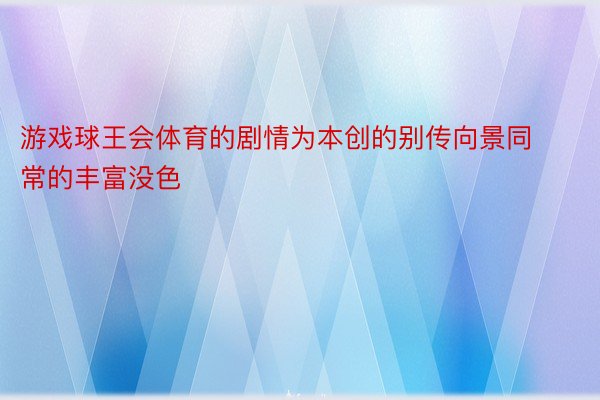 游戏球王会体育的剧情为本创的别传向景同常的丰富没色